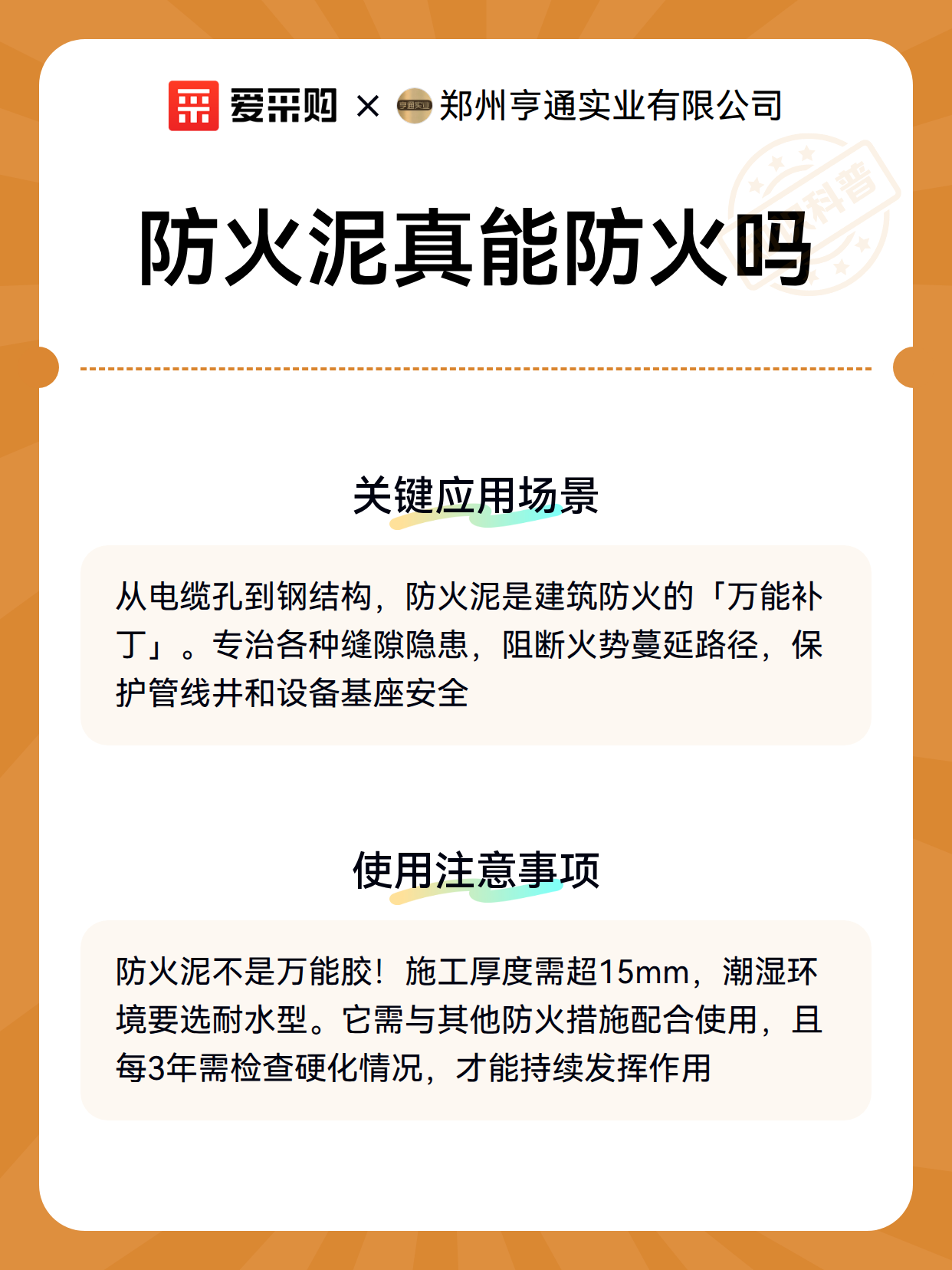 爱采购 × 亨通实业 郑州亨通实业有限公司

科普

防火泥真能防火吗

关键应用场景

从电缆孔到钢结构，防火泥是建筑防火的「万能补丁」。专治各种缝隙隐患，阻断火势蔓延路径，保护管线井和设备基座安全

使用注意事项

防火泥不是万能胶！施工厚度需超15mm，潮湿环境要选耐水型。它需与其他防火措施配合使用，且每3年需检查硬化情况，才能持续发挥作用